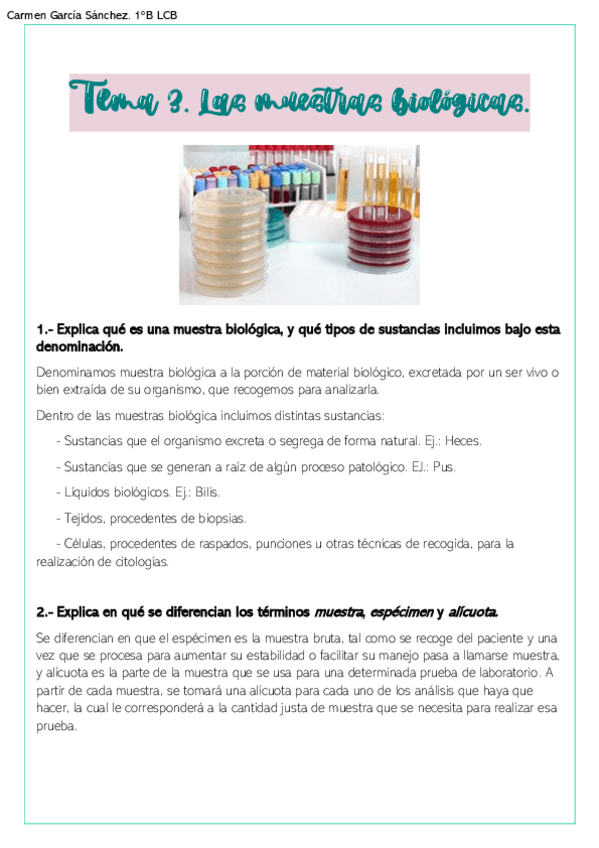 Carmen García Sánchez. 1ºB LCB

Tema 3. Las muestras biológicas.

1.- Explica qué es una muestra biológica, y qué tipos de sustancias incluimos bajo esta denominación.

Denominamos muestra biológica a la porción de material biológico, excretada por un ser vivo o bien extraída de su organismo, que recogemos para analizarla.

Dentro de las muestras biológica incluimos distintas sustancias:

- Sustancias que el organismo excreta o segrega de forma natural. Ej.: Heces.

- Sustancias que se generan a raíz de algún proceso patológico. EJ.: Pus.

- Líquidos biológicos. Ej.: Bilis.

- Tejidos, procedentes de biopsias.

- Células, procedentes de raspados, punciones u otras técnicas de recogida, para la realización de citologías.

2.- Explica en qué se diferencian los términos muestra, espécimen y alícuota.

Se diferencian en que el espécimen es la muestra bruta, tal como se recoge del paciente y una vez que se procesa para aumentar su estabilidad o facilitar su manejo pasa a llamarse muestra, y alícuota es la parte de la muestra que se usa para una determinada prueba de laboratorio. A partir de cada muestra, se tomará una alícuota para cada uno de los análisis que haya que hacer, la cual le corresponderá a la cantidad justa de muestra que se necesita para realizar esa prueba.